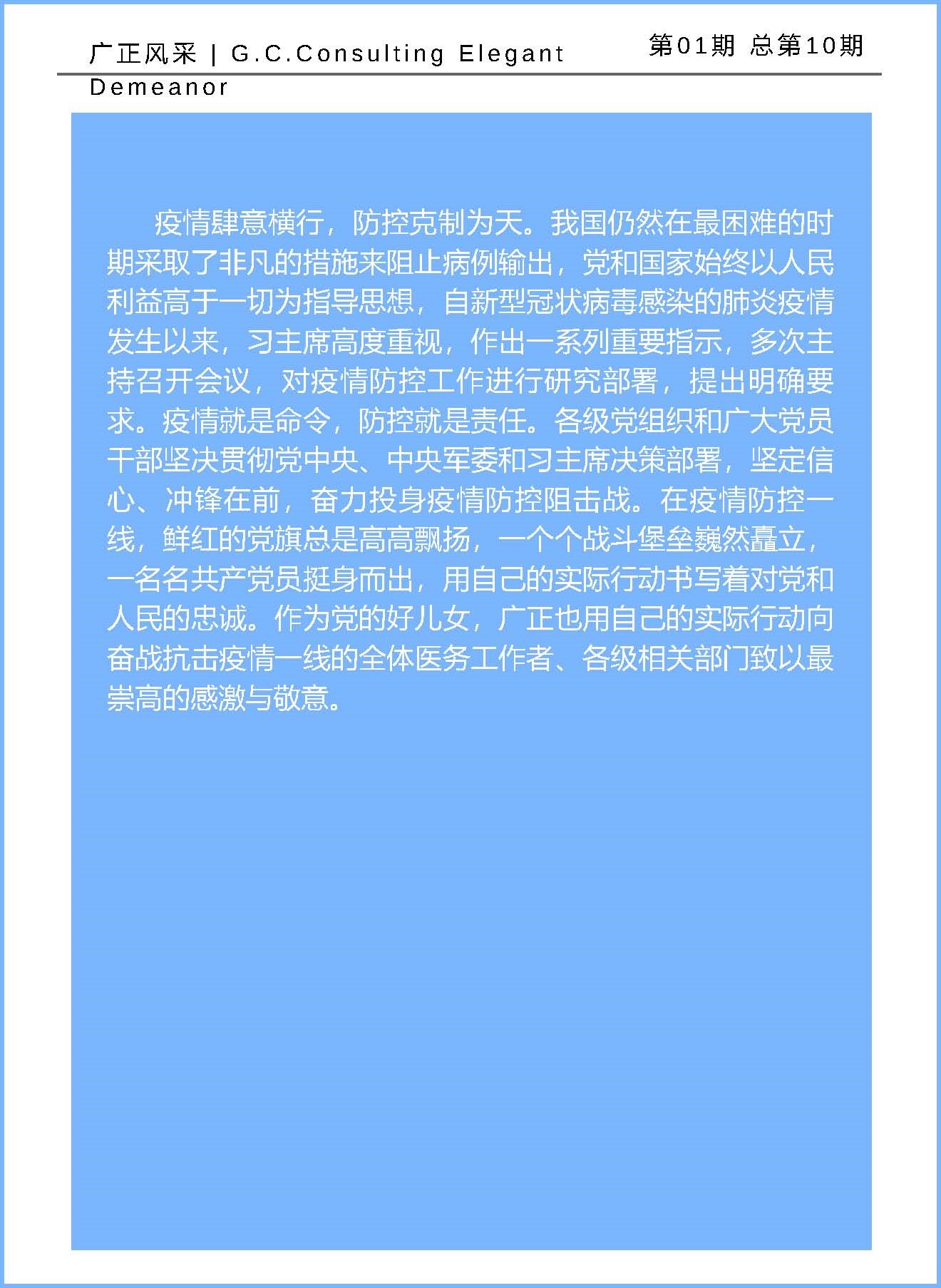 广正风采 | G.C.Consulting Elegant Demeanor

第01期 总第10期

疫情肆意横行，防控克制为天。我国仍然在最困难的时期采取了非凡的措施来阻止病例输出，党和国家始终以人民利益高于一切为指导思想，自新型冠状病毒感染的肺炎疫情发生以来，习主席高度重视，作出一系列重要指示，多次主持召开会议，对疫情防控工作进行研究部署，提出明确要求。疫情就是命令，防控就是责任。各级党组织和广大党员干部坚决贯彻党中央、中央军委和习主席决策部署，坚定信心、冲锋在前，奋力投身疫情防控阻击战。在疫情防控一线，鲜红的党旗总是高高飘扬，一个个战斗堡垒巍然矗立，一名名共产党员挺身而出，用自己的实际行动书写着对党和人民的忠诚。作为党的好儿女，广正也用自己的实际行动向奋战抗击疫情一线的全体医务工作者、各级相关部门致以最崇高的感激与敬意。